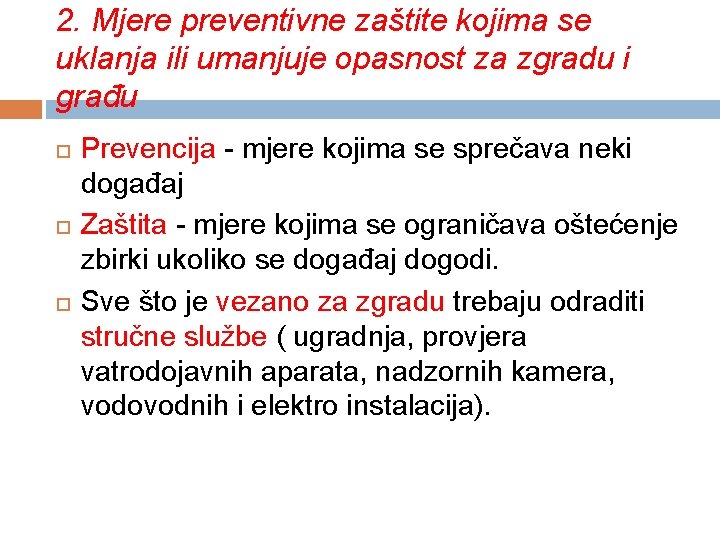 2. Mjere preventivne zaštite kojima se uklanja ili umanjuje opasnost za zgradu i građu

Prevencija - mjere kojima se sprečava neki događaj

Zaštita - mjere kojima se ograničava oštećenje zbirki ukoliko se događaj dogodi.

Sve što je vezano za zgradu trebaju odraditi stručne službe ( ugradnja, provjera vatrodojavnih aparata, nadzornih kamera, vodovodnih i elektro instalacija).